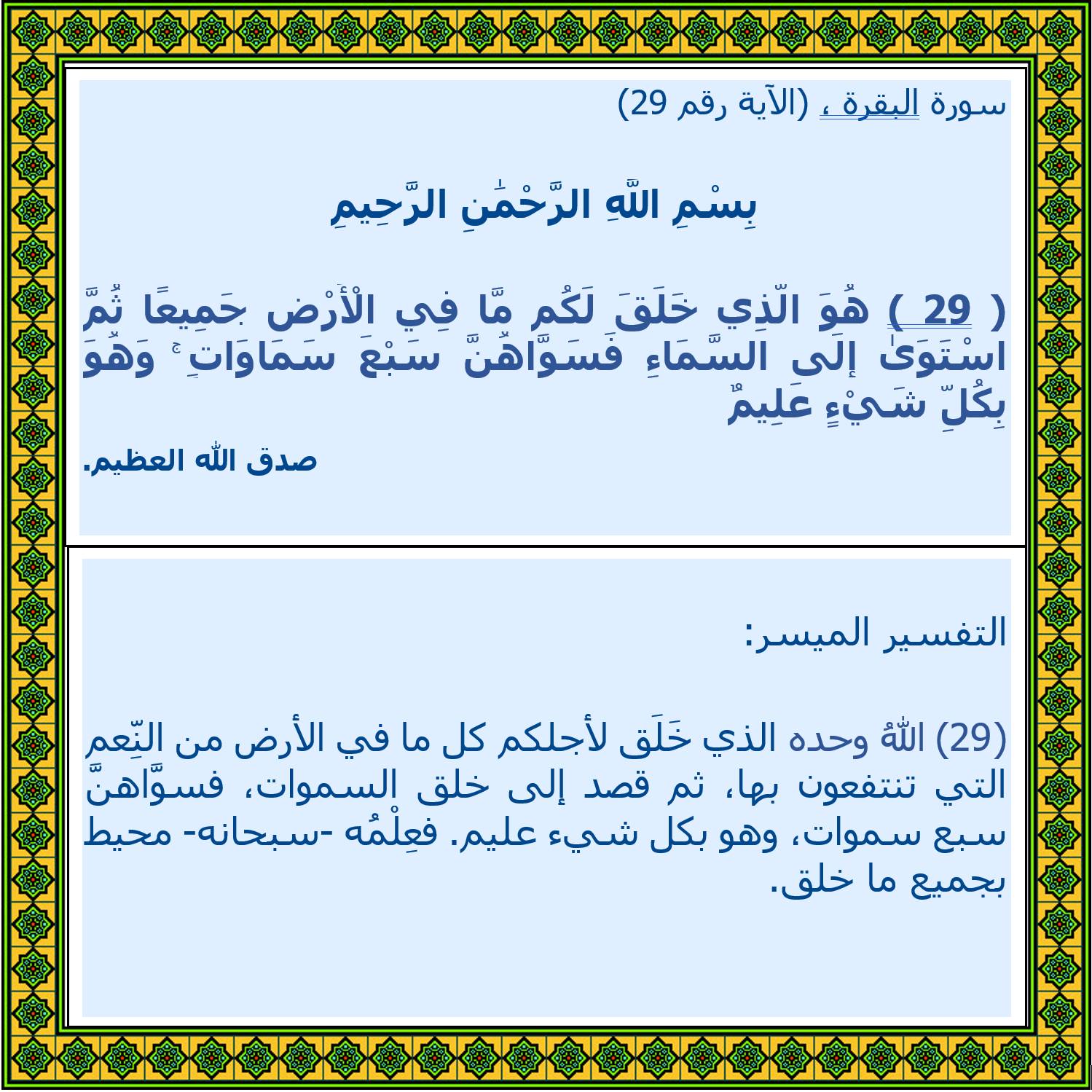 سورة البقرة ، (الآية رقم 29)

بِسْمِ اللَّهِ الرَّحْمَٰنِ الرَّحِيمِ

( 29 ) هُوَ الَّذِي خَلَقَ لَكُم مَّا فِي الْأَرْضِ جَمِيعًا ثُمَّ اسْتَوَىٰ إِلَى السَّمَاءِ فَسَوَّاهُنَّ سَبْعَ سَمَاوَاتٍ ۚ وَهُوَ بِكُلِّ شَيْءٍ عَلِيمٌ

صدق الله العظيم.

التفسير الميسر:

(29) اللهُ وحده الذي خَلَق لأجلكم كل ما في الأرض من النِّعم التي تنتفعون بها، ثم قصد إلى خلق السموات، فسوَّاهنَّ سبع سموات، وهو بكل شيء عليم. فعِلْمُه -سبحانه- محيط بجميع ما خلق.